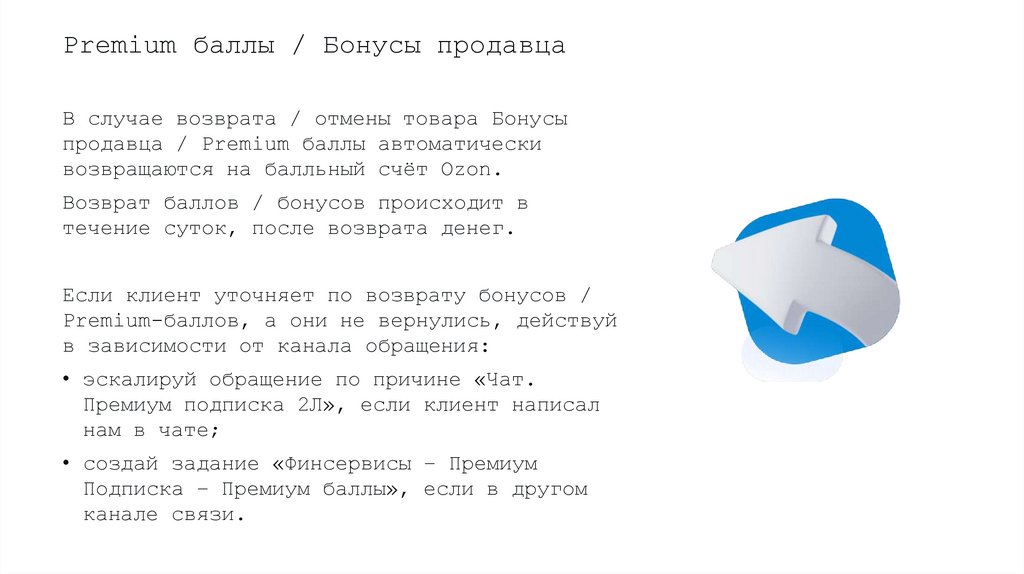 Premium баллы / Бонусы продавца

В случае возврата / отмены товара Бонусы продавца / Premium баллы автоматически возвращаются на балльный счёт Ozon.

Возврат баллов / бонусов происходит в течение суток, после возврата денег.

Если клиент уточняет по возврату бонусов / Premium-баллов, а они не вернулись, действуй в зависимости от канала обращения:

• эскалируй обращение по причине «Чат. Премиум подписка 2Л», если клиент написал нам в чате;

• создай задание «Финсервисы – Премиум Подписка – Премиум баллы», если в другом канале связи.